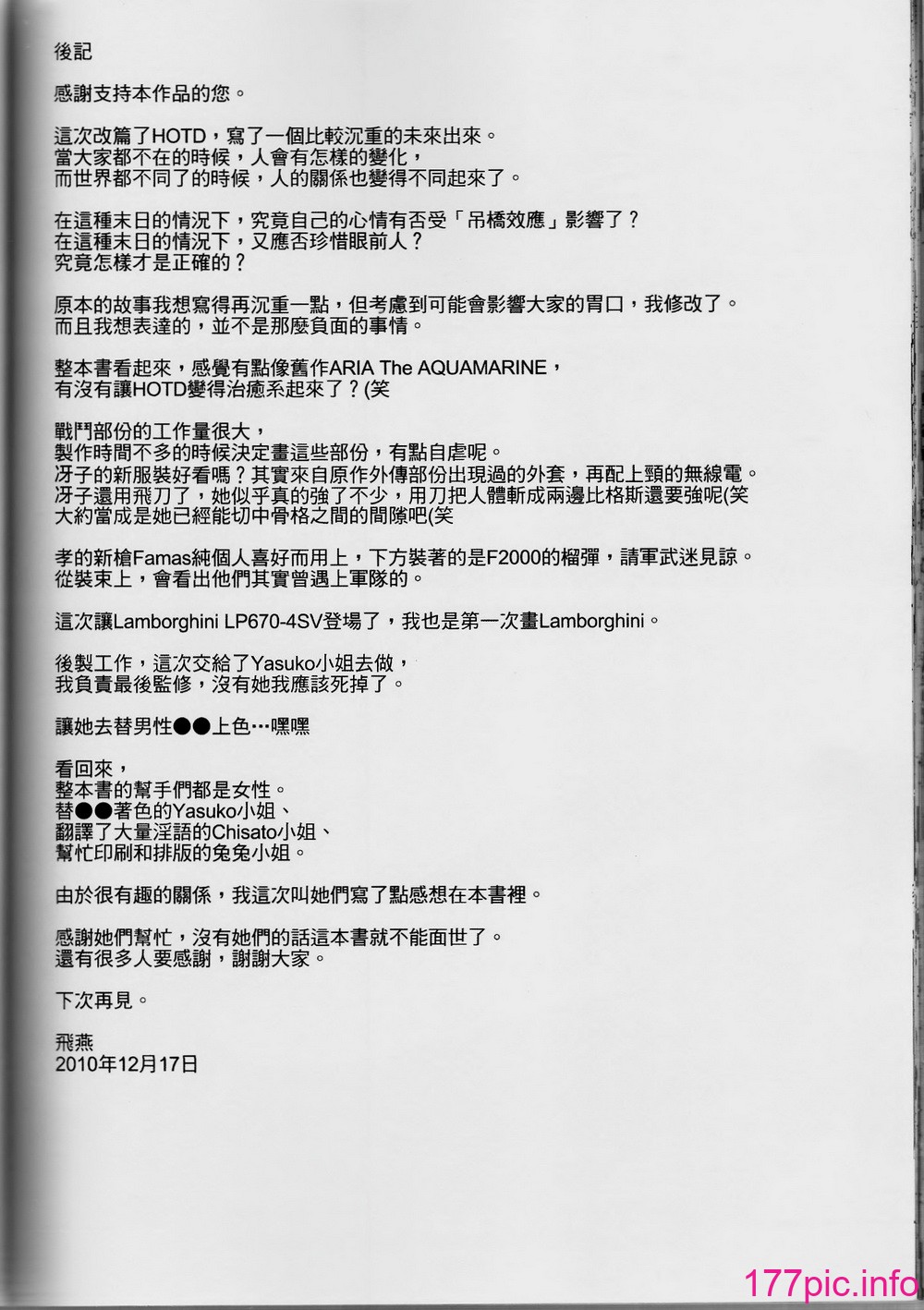 後記

感謝支持本作品的您。

這次改篇了HOTD，寫了一個比較沉重的未來出來。
當大家都不在的時候，人會有怎樣的變化，
而世界都不同了的時候，人的關係也變得不同起來了。

在這種末日的情況下，究竟自己的心情有否受「吊橋效應」影響了？
在這種末日的情況下，又應否珍惜眼前人？
究竟怎樣才是正確的？

原本的故事我想寫得再沉重一點，但考慮到可能會影響大家的胃口，我修改了。
而且我想表達的，並不是那麼負面的事情。

整本書看起來，感覺有點像舊作ARIA The AQUAMARINE，
有沒有讓HOTD變得治癒系起來了？(笑

戰鬥部份的工作量很大，
製作時間不多的時候決定畫這些部份，有點自虐呢。
冴子的新服裝好看嗎？其實來自原作外傳部份出現過的外套，再配上頸的無線電。
冴子還用飛刀了，她似乎真的強了不少，用刀把人體斬成兩邊比格斯還要強呢(笑
大約當成是她已經能切中骨格之間的間隙吧(笑

孝的新槍Famas純個人喜好而用上，下方裝著的是F2000的榴彈，請軍武迷見諒。
從裝束上，會看出他們其實曾遇上軍隊的。

這次讓Lamborghini LP670-4SV登場了，我也是第一次畫Lamborghini。

後製工作，這次交給了Yasuko小姐去做，
我負責最後監修，沒有她我應該死掉了。

讓她去替男性●●上色…嘿嘿

看回來，
整本書的幫手們都是女性。
替●●著色的Yasuko小姐、
翻譯了大量淫語的Chisato小姐、
幫忙印刷和排版的兔兔小姐。

由於很有趣的關係，我這次叫她們寫了點感想在本書裡。

感謝她們幫忙，沒有她們的話這本書就不能面世了。
還有很多人要感謝，謝謝大家。

下次再見。

飛燕
2010年12月17日

177pic.info